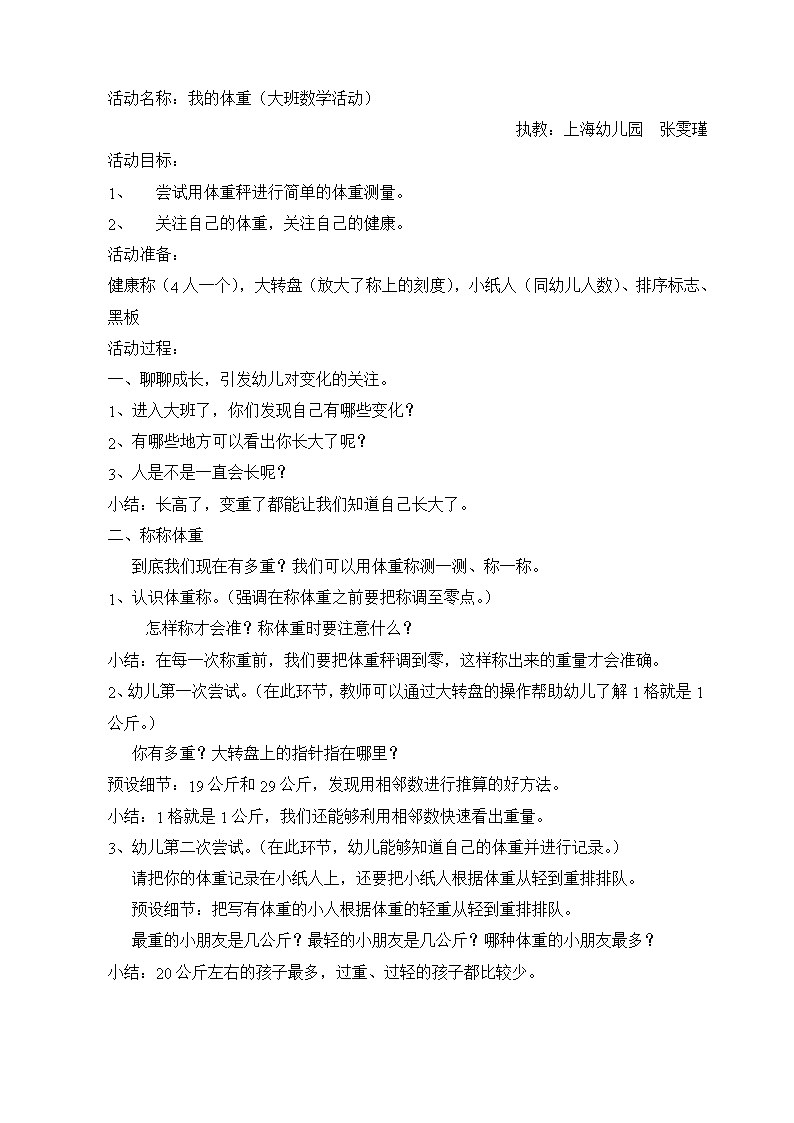 活动名称：我的体重（大班数学活动）

执教：上海幼儿园　张雯瑾

活动目标：

1、　尝试用体重秤进行简单的体重测量。

2、　关注自己的体重，关注自己的健康。

活动准备：

健康称（4人一个），大转盘（放大了称上的刻度），小纸人（同幼儿人数）、排序标志、黑板

活动过程：

一、聊聊成长，引发幼儿对变化的关注。

1、进入大班了，你们发现自己有哪些变化？

2、有哪些地方可以看出你长大了呢？

3、人是不是一直会长呢？

小结：长高了，变重了都能让我们知道自己长大了。

二、称称体重

到底我们现在有多重？我们可以用体重称测一测、称一称。

1、认识体重称。（强调在称体重之前要把称调至零点。）

怎样称才会准？称体重时要注意什么？

小结：在每一次称重前，我们要把体重秤调到零，这样称出来的重量才会准确。

2、幼儿第一次尝试。（在此环节，教师可以通过大转盘的操作帮助幼儿了解1格就是1公斤。）

你有多重？大转盘上的指针指在哪里？

预设细节：19公斤和29公斤，发现用相邻数进行推算的好方法。

小结：1格就是1公斤，我们还能够利用相邻数快速看出重量。

3、幼儿第二次尝试。（在此环节，幼儿能够知道自己的体重并进行记录。）

请把你的体重记录在小纸人上，还要把小纸人根据体重从轻到重排排队。

预设细节：把写有体重的小人根据体重的轻重从轻到重排排队。

最重的小朋友是几公斤？最轻的小朋友是几公斤？哪种体重的小朋友最多？

小结：20公斤左右的孩子最多，过重、过轻的孩子都比较少。